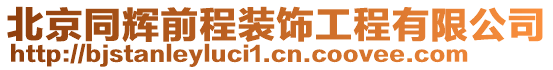 北京同辉前程装饰工程有限公司
http://bjstanleyluci1.cn.coovee.com